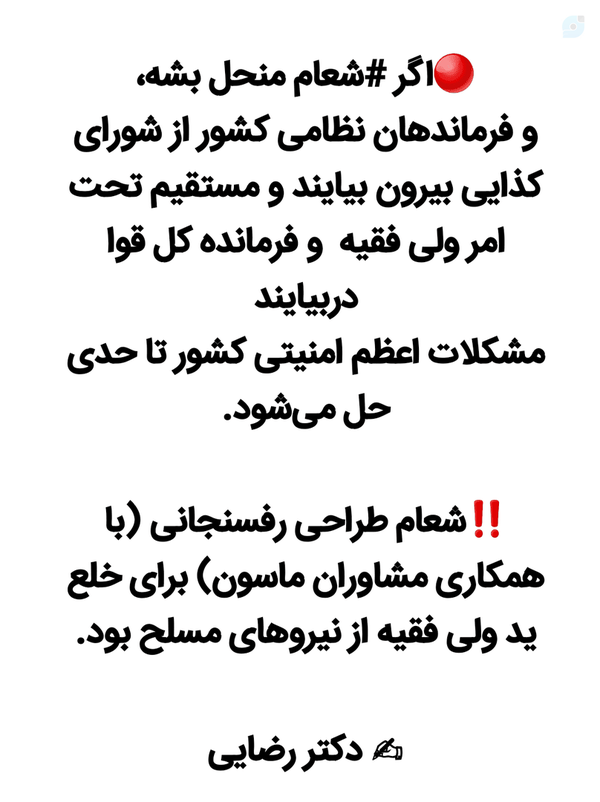 🔴اگر #شعام منحل بشه، و فرماندهان نظامی کشور از شورای کذایی بیرون بیایند و مستقیم تحت امر ولی فقیه و فرمانده کل قوا دربیایند
مشکلات اعظم امنیتی کشور تا حدی حل می‌شود.

‼️شعام طراحی رفسنجانی (با همکاری مشاوران ماسون) برای خلع ید ولی فقیه از نیروهای مسلح بود.

✍ دکتر رضایی